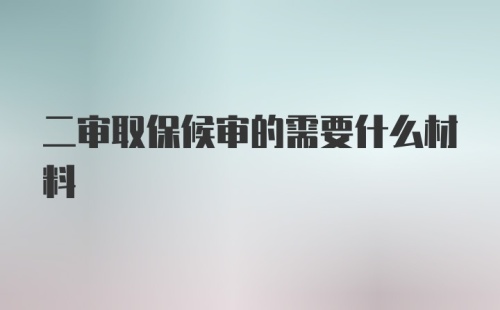 二审取保候审的需要什么材料